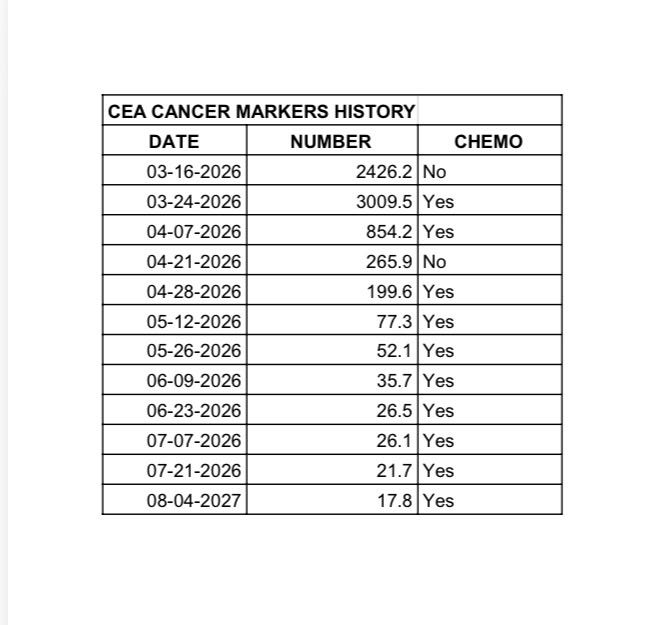 | CEA CANCER MARKERS HISTORY | | |
|---|---|---|
| DATE | NUMBER | CHEMO |
| 03-16-2026 | 2426.2 | No |
| 03-24-2026 | 3009.5 | Yes |
| 04-07-2026 | 854.2 | Yes |
| 04-21-2026 | 265.9 | No |
| 04-28-2026 | 199.6 | Yes |
| 05-12-2026 | 77.3 | Yes |
| 05-26-2026 | 52.1 | Yes |
| 06-09-2026 | 35.7 | Yes |
| 06-23-2026 | 26.5 | Yes |
| 07-07-2026 | 26.1 | Yes |
| 07-21-2026 | 21.7 | Yes |
| 08-04-2027 | 17.8 | Yes |